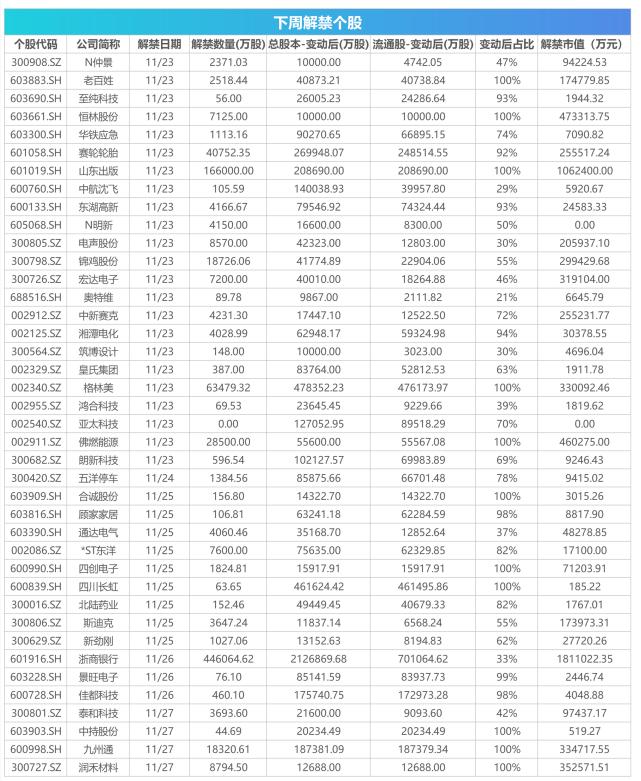 下周解禁个股

| 个股代码 | 公司简称 | 解禁日期 | 解禁数量(万股) | 总股本-变动后(万股) | 流通股-变动后(万股) | 变动后占比 | 解禁市值（万元） |
|---|---|---|---|---|---|---|---|
| 300908.SZ | N仲景 | 11/23 | 2371.03 | 10000.00 | 4742.05 | 47% | 94224.53 |
| 603883.SH | 老百姓 | 11/23 | 2518.44 | 40873.21 | 40738.84 | 100% | 174779.85 |
| 603690.SH | 至纯科技 | 11/23 | 56.00 | 26005.23 | 24286.64 | 93% | 1944.32 |
| 603661.SH | 恒林股份 | 11/23 | 7125.00 | 10000.00 | 10000.00 | 100% | 473313.75 |
| 603300.SH | 华铁应急 | 11/23 | 1113.16 | 90270.65 | 66895.15 | 74% | 7090.82 |
| 601058.SH | 赛轮轮胎 | 11/23 | 40752.35 | 269948.07 | 248514.55 | 92% | 255517.24 |
| 601019.SH | 山东出版 | 11/23 | 166000.00 | 208690.00 | 208690.00 | 100% | 1062400.00 |
| 600760.SH | 中航沈飞 | 11/23 | 105.59 | 140038.93 | 39957.80 | 29% | 5920.67 |
| 600133.SH | 东湖高新 | 11/23 | 4166.67 | 79546.92 | 74324.44 | 93% | 24583.33 |
| 605068.SH | N明新 | 11/23 | 4150.00 | 16600.00 | 8300.00 | 50% | 0.00 |
| 300805.SZ | 电声股份 | 11/23 | 8570.00 | 42323.00 | 12803.00 | 30% | 205937.10 |
| 300798.SZ | 锦鸡股份 | 11/23 | 18726.06 | 41774.89 | 22904.06 | 55% | 299429.68 |
| 300726.SZ | 宏达电子 | 11/23 | 7200.00 | 40010.00 | 18264.88 | 46% | 319104.00 |
| 688516.SH | 奥特维 | 11/23 | 89.78 | 9867.00 | 2111.82 | 21% | 6645.79 |
| 002912.SZ | 中新赛克 | 11/23 | 4231.30 | 17447.10 | 12522.50 | 72% | 255231.77 |
| 002125.SZ | 湘潭电化 | 11/23 | 4028.99 | 62948.17 | 59324.98 | 94% | 30378.55 |
| 300564.SZ | 筑博设计 | 11/23 | 148.00 | 10000.00 | 3023.00 | 30% | 4696.04 |
| 002329.SZ | 皇氏集团 | 11/23 | 387.00 | 83764.00 | 52812.53 | 63% | 1911.78 |
| 002340.SZ | 格林美 | 11/23 | 63479.32 | 478352.23 | 476173.97 | 100% | 330092.46 |
| 002955.SZ | 鸿合科技 | 11/23 | 69.53 | 23645.45 | 9229.66 | 39% | 1819.62 |
| 002540.SZ | 亚太科技 | 11/23 | 0.00 | 127052.95 | 89518.29 | 70% | 0.00 |
| 002911.SZ | 佛燃能源 | 11/23 | 28500.00 | 55600.00 | 55567.08 | 100% | 460275.00 |
| 300682.SZ | 朗新科技 | 11/23 | 596.54 | 102127.57 | 69983.89 | 69% | 9246.43 |
| 300420.SZ | 五洋停车 | 11/24 | 1384.56 | 85875.66 | 66701.48 | 78% | 9415.02 |
| 603909.SH | 合诚股份 | 11/25 | 156.80 | 14322.70 | 14322.70 | 100% | 3015.26 |
| 603816.SH | 顾家家居 | 11/25 | 106.81 | 63241.18 | 62284.59 | 98% | 8817.90 |
| 603390.SH | 通达电气 | 11/25 | 4060.46 | 35168.70 | 12852.64 | 37% | 48278.85 |
| 002086.SZ | *ST东洋 | 11/25 | 7600.00 | 75635.00 | 62329.85 | 82% | 17100.00 |
| 600990.SH | 四创电子 | 11/25 | 1824.81 | 15917.91 | 15917.91 | 100% | 71203.91 |
| 600839.SH | 四川长虹 | 11/25 | 63.65 | 461624.42 | 461495.86 | 100% | 185.22 |
| 300016.SZ | 北陆药业 | 11/25 | 152.46 | 49449.45 | 40679.33 | 82% | 1767.01 |
| 300806.SZ | 斯迪克 | 11/25 | 3647.24 | 11837.14 | 6568.24 | 55% | 173973.31 |
| 300629.SZ | 新劲刚 | 11/25 | 1027.06 | 13152.63 | 8194.83 | 62% | 27720.26 |
| 601916.SH | 浙商银行 | 11/26 | 446064.62 | 2126869.68 | 701064.62 | 33% | 1811022.35 |
| 603228.SH | 景旺电子 | 11/26 | 76.10 | 85141.59 | 83937.73 | 99% | 2446.74 |
| 600728.SH | 佳都科技 | 11/26 | 460.10 | 175740.75 | 172973.28 | 98% | 4048.88 |
| 300801.SZ | 泰和科技 | 11/27 | 3693.60 | 21600.00 | 9093.60 | 42% | 97437.17 |
| 603903.SH | 中持股份 | 11/27 | 44.69 | 20234.49 | 20234.49 | 100% | 519.27 |
| 600998.SH | 九州通 | 11/27 | 18320.61 | 187381.09 | 187379.34 | 100% | 334717.55 |
| 300727.SZ | 润禾材料 | 11/27 | 8794.50 | 12688.00 | 12688.00 | 100% | 352571.51 |